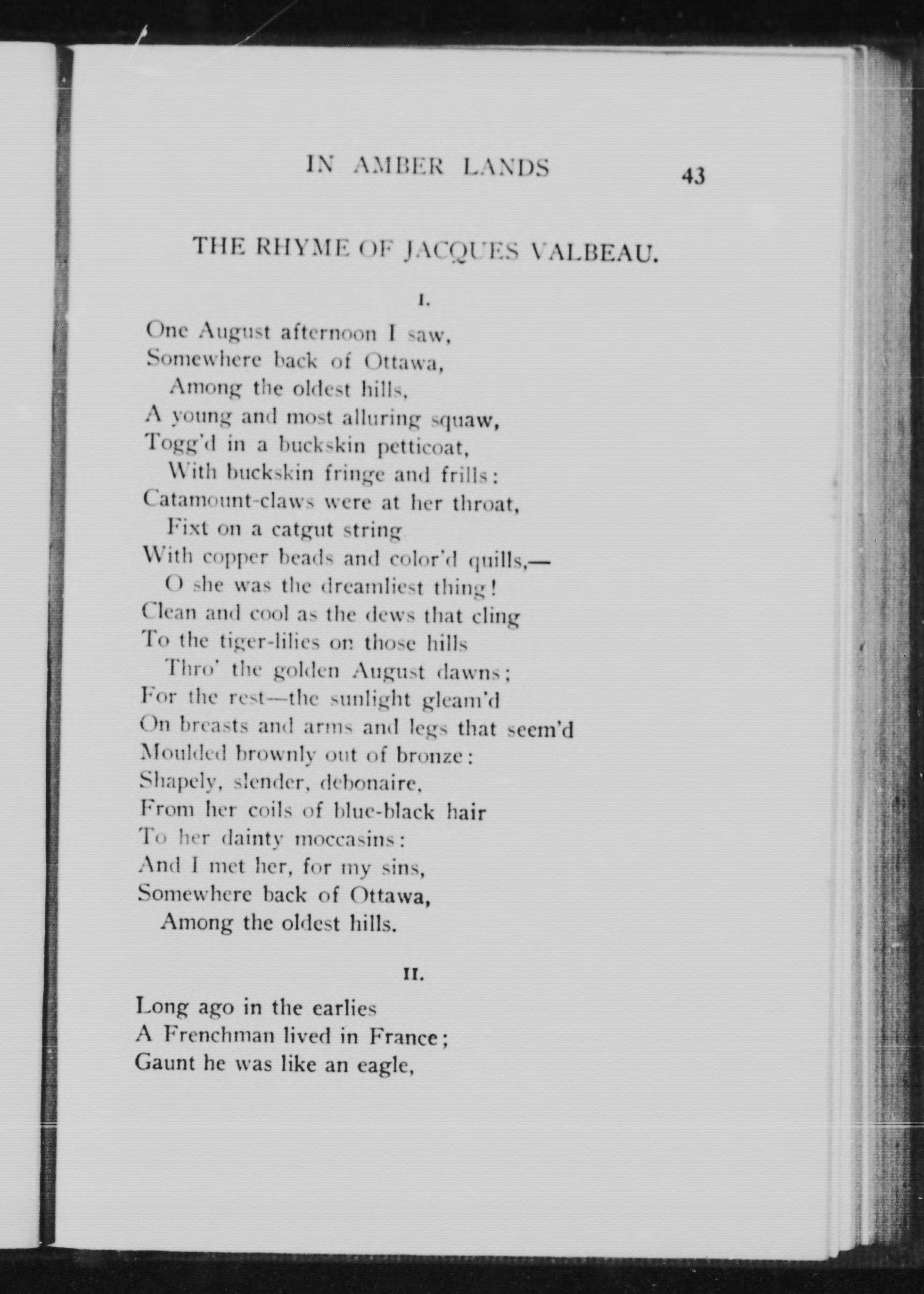 IN AMBER LANDS 43

THE RHYME OF JACQUES VALBEAU.

I.

One August afternoon I saw,
Somewhere back of Ottawa,
Among the oldest hills,
A young and most alluring squaw,
Togg'd in a buckskin petticoat,
With buckskin fringe and frills:
Catamount-claws were at her throat,
Fixt on a catgut string
With copper beads and color'd quills,—
O she was the dreamliest thing!
Clean and cool as the dews that cling
To the tiger-lilies on those hills
Thro' the golden August dawns;
For the rest—the sunlight gleam'd
On breasts and arms and legs that seem'd
Moulded brownly out of bronze:
Shapely, slender, debonaire,
From her coils of blue-black hair
To her dainty moccasins:
And I met her, for my sins,
Somewhere back of Ottawa,
Among the oldest hills.

II.

Long ago in the earlies
A Frenchman lived in France;
Gaunt he was like an eagle,